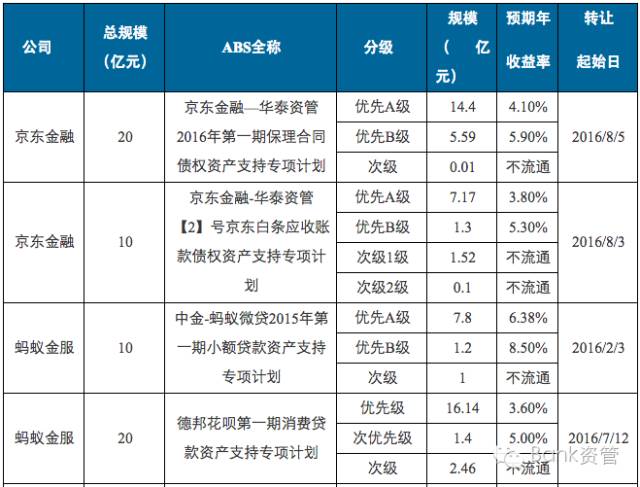 | 公司 | 总规模（亿元） | ABS全称 | 分级 | 规模（亿元） | 预期年收益率 | 转让起始日 |
|---|---|---|---|---|---|---|
| 京东金融 | 20 | 京东金融—华泰资管2016年第一期保理合同债权资产支持专项计划 | 优先A级 | 14.4 | 4.10% | 2016/8/5 |
| | | | 优先B级 | 5.59 | 5.90% | |
| | | | 次级 | 0.01 | 不流通 | |
| 京东金融 | 10 | 京东金融-华泰资管【2】号京东白条应收账款债权资产支持专项计划 | 优先A级 | 7.17 | 3.80% | 2016/8/3 |
| | | | 优先B级 | 1.3 | 5.30% | |
| | | | 次级1级 | 1.52 | 不流通 | |
| | | | 次级2级 | 0.1 | 不流通 | |
| 蚂蚁金服 | 10 | 中金-蚂蚁微贷2015年第一期小额贷款资产支持专项计划 | 优先A级 | 7.8 | 6.38% | 2016/2/3 |
| | | | 优先B级 | 1.2 | 8.50% | |
| | | | 次级 | 1 | 不流通 | |
| 蚂蚁金服 | 20 | 德邦花呗第一期消费贷款资产支持专项计划 | 优先级 | 16.14 | 3.60% | 2016/7/12 |
| | | | 次优先级 | 1.4 | 5.00% | |
| | | | 次级 | 2.46 | 不流通 | |

Bank资管